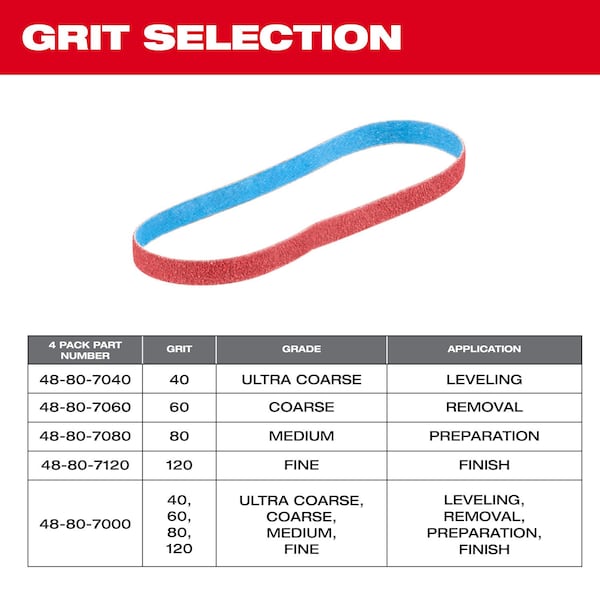 GRIT SELECTION

| 4 PACK PART NUMBER | GRIT | GRADE | APPLICATION |
|---|---|---|---|
| 48-80-7040 | 40 | ULTRA COARSE | LEVELING |
| 48-80-7060 | 60 | COARSE | REMOVAL |
| 48-80-7080 | 80 | MEDIUM | PREPARATION |
| 48-80-7120 | 120 | FINE | FINISH |
| 48-80-7000 | 40, 60, 80, 120 | ULTRA COARSE, COARSE, MEDIUM, FINE | LEVELING, REMOVAL, PREPARATION, FINISH |